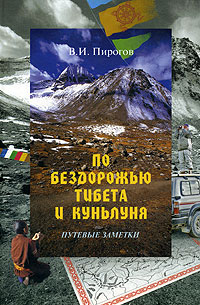 В.И. Пирогов

ПО БЕЗДОРОЖЬЮ ТИБЕТА И КУНЬЛУНЯ

ПУТЕВЫЕ ЗАМЕТКИ